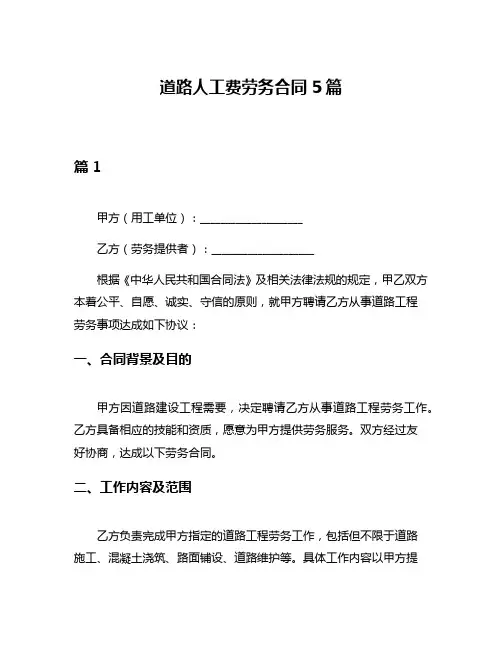 道路人工费劳务合同 5 篇

篇 1

甲方（用工单位）：__________________

乙方（劳务提供者）：__________________

根据《中华人民共和国合同法》及相关法律法规的规定，甲乙双方本着公平、自愿、诚实、守信的原则，就甲方聘请乙方从事道路工程劳务事项达成如下协议：

一、合同背景及目的

甲方因道路建设工程需要，决定聘请乙方从事道路工程劳务工作。乙方具备相应的技能和资质，愿意为甲方提供劳务服务。双方经过友好协商，达成以下劳务合同。

二、工作内容及范围

乙方负责完成甲方指定的道路工程劳务工作，包括但不限于道路施工、混凝土浇筑、路面铺设、道路维护等。具体工作内容以甲方提